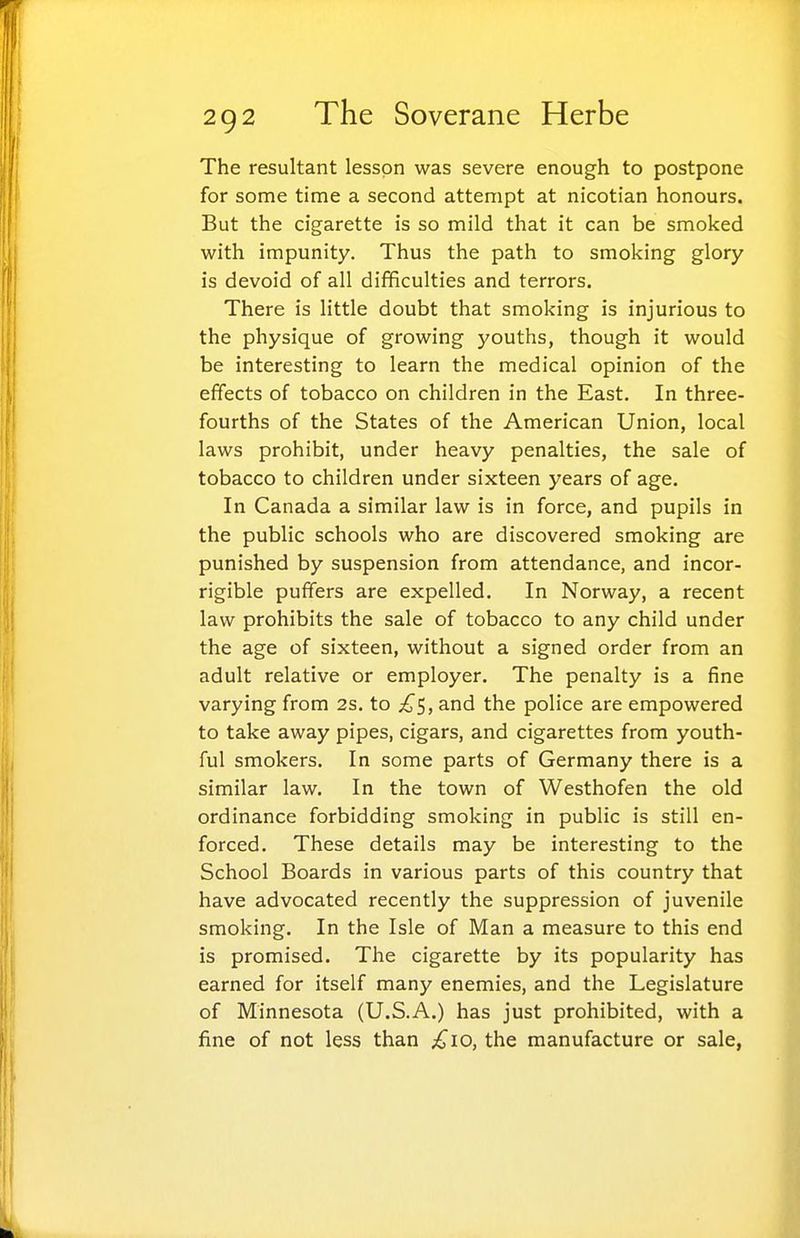 292 The Soverane Herbe

The resultant lesson was severe enough to postpone for some time a second attempt at nicotian honours. But the cigarette is so mild that it can be smoked with impunity. Thus the path to smoking glory is devoid of all difficulties and terrors.

There is little doubt that smoking is injurious to the physique of growing youths, though it would be interesting to learn the medical opinion of the effects of tobacco on children in the East. In three-fourths of the States of the American Union, local laws prohibit, under heavy penalties, the sale of tobacco to children under sixteen years of age.

In Canada a similar law is in force, and pupils in the public schools who are discovered smoking are punished by suspension from attendance, and incorrigible puffers are expelled. In Norway, a recent law prohibits the sale of tobacco to any child under the age of sixteen, without a signed order from an adult relative or employer. The penalty is a fine varying from 2s. to £5, and the police are empowered to take away pipes, cigars, and cigarettes from youthful smokers. In some parts of Germany there is a similar law. In the town of Westhofen the old ordinance forbidding smoking in public is still enforced. These details may be interesting to the School Boards in various parts of this country that have advocated recently the suppression of juvenile smoking. In the Isle of Man a measure to this end is promised. The cigarette by its popularity has earned for itself many enemies, and the Legislature of Minnesota (U.S.A.) has just prohibited, with a fine of not less than £10, the manufacture or sale,